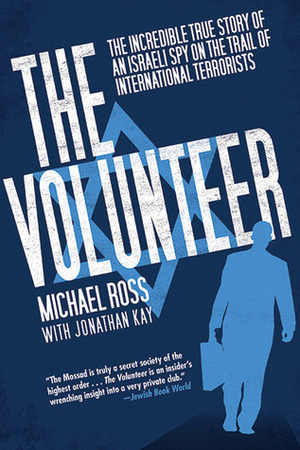 THE INCREDIBLE TRUE STORY OF AN ISRAELI SPY ON THE TRAIL OF INTERNATIONAL TERRORISTS

THE VOLUNTEER

MICHAEL ROSS
WITH JONATHAN KAY

"The Mossad is truly a secret society of the highest order . . . The Volunteer is an insider's wrenching insight into a very private club."
—Jewish Book World